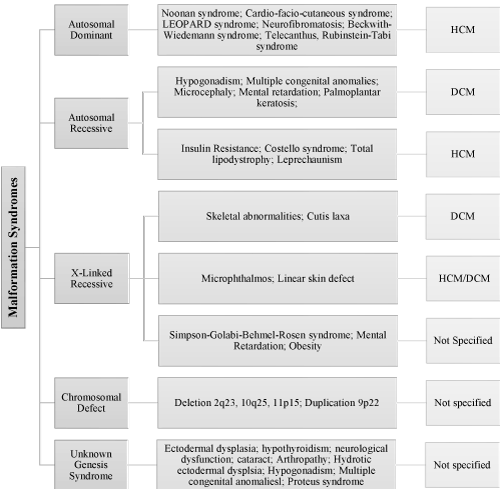 Malformation Syndromes

Autosomal Dominant

Noonan syndrome; Cardio-facio-cutaneous syndrome; LEOPARD syndrome; Neurofibromatosis; Beckwith-Wiedemann syndrome; Telecanthus, Rubinstein-Tabi syndrome

HCM

Autosomal Recessive

Hypogonadism; Multiple congenital anomalies; Microcephaly; Mental retardation; Palmoplantar keratosis;

DCM

Insulin Resistance; Costello syndrome; Total lipodystrophy; Leprechaunism

HCM

X-Linked Recessive

Skeletal abnormalities; Cutis laxa

DCM

Microphthalmos; Linear skin defect

HCM/DCM

Simpson-Golabi-Behmel-Rosen syndrome; Mental Retardation; Obesity

Not Specified

Chromosomal Defect

Deletion 2q23, 10q25, 11p15; Duplication 9p22

Not specified

Unknown Genesis Syndrome

Ectodermal dysplasia; hypothyroidism; neurological dysfunction; cataract; Arthropathy; Hydrotic ectodermal dysplsia; Hypogonadism; Multiple congenital anomaliesl; Proteus syndrome

Not specified